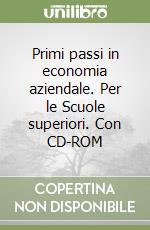 unilibro

Primi passi in economia aziendale. Per le Scuole superiori. Con CD-ROM

COPERTINA NON DISPONIBILE